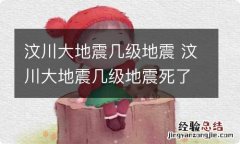 汶川大地震几级地震 汶川大地震几级地震死了

经验总结
jingyanzongjie.com